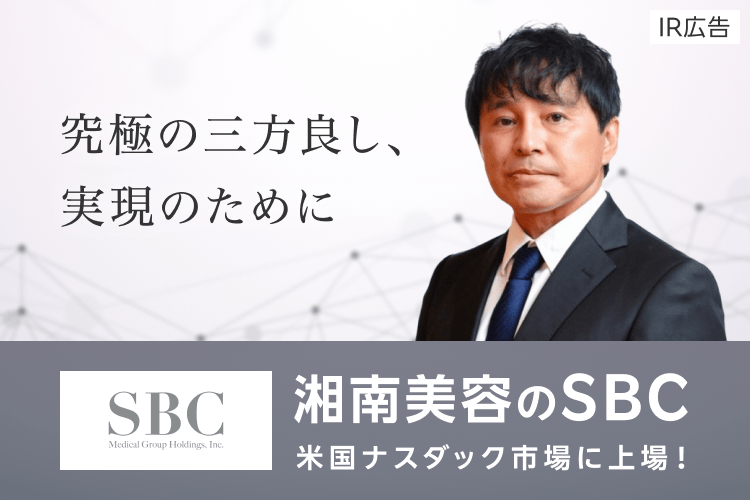 IR広告

究極の三方良し、
実現のために

SBC
Medical Group Holdings, Inc.

湘南美容のSBC
米国ナスダック市場に上場！